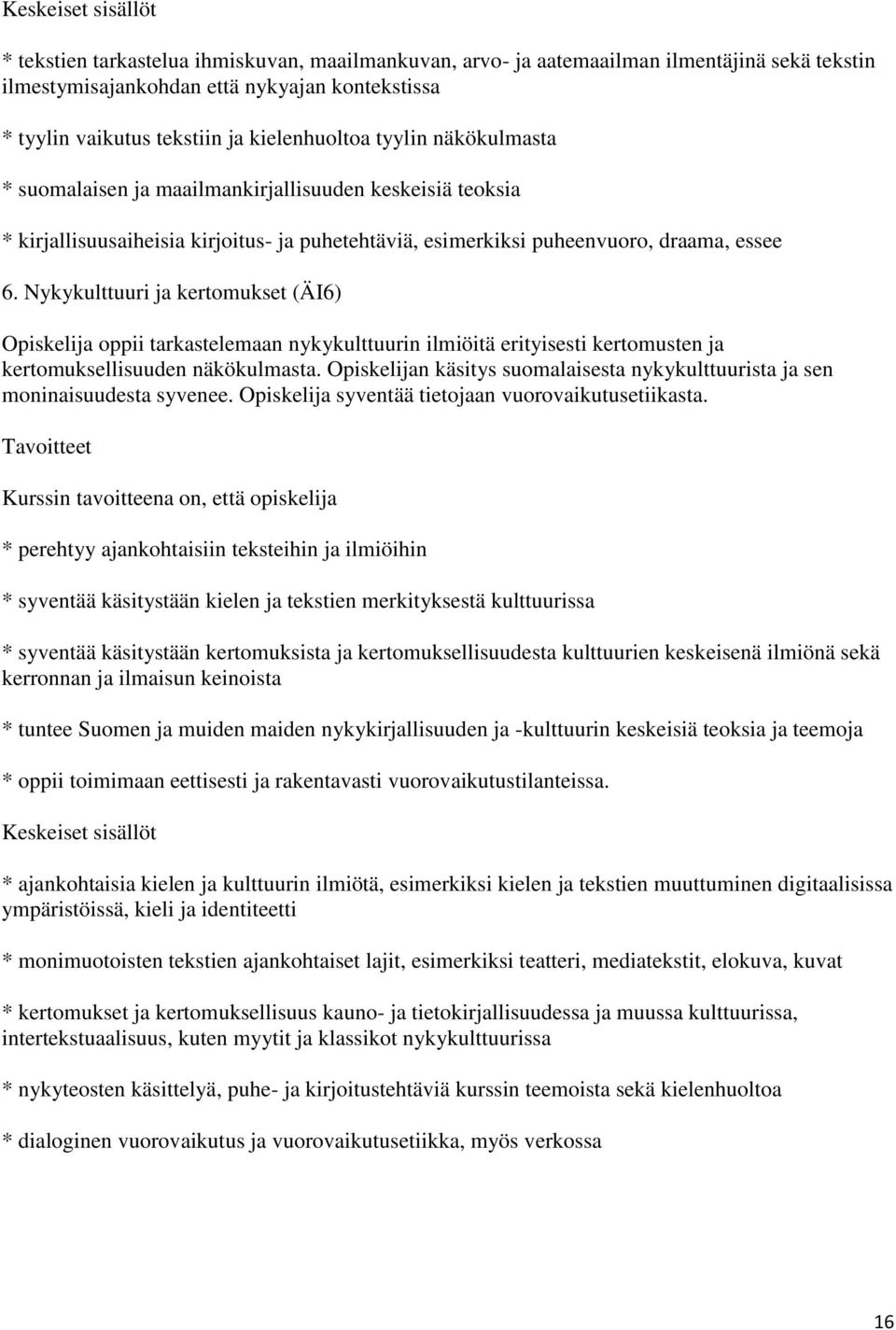 Keskeiset sisällöt

* tekstien tarkastelua ihmiskuvan, maailmankuvan, arvo- ja aatemaailman ilmentäjinä sekä tekstin ilmestymisajankohdan että nykyajan kontekstissa

* tyylin vaikutus tekstiin ja kielenhuoltoa tyylin näkökulmasta

* suomalaisen ja maailmankirjallisuuden keskeisiä teoksia

* kirjallisuusaiheisia kirjoitus- ja puhetehtäviä, esimerkiksi puheenvuoro, draama, essee

6. Nykykulttuuri ja kertomukset (ÄI6)

Opiskelija oppii tarkastelemaan nykykulttuurin ilmiöitä erityisesti kertomusten ja kertomuksellisuuden näkökulmasta. Opiskelijan käsitys suomalaisesta nykykulttuurista ja sen moninaisuudesta syvenee. Opiskelija syventää tietojaan vuorovaikutusetiikasta.

Tavoitteet

Kurssin tavoitteena on, että opiskelija

* perehtyy ajankohtaisiin teksteihin ja ilmiöihin

* syventää käsitystään kielen ja tekstien merkityksestä kulttuurissa

* syventää käsitystään kertomuksista ja kertomuksellisuudesta kulttuurien keskeisenä ilmiönä sekä kerronnan ja ilmaisun keinoista

* tuntee Suomen ja muiden maiden nykykirjallisuuden ja -kulttuurin keskeisiä teoksia ja teemoja

* oppii toimimaan eettisesti ja rakentavasti vuorovaikutustilanteissa.

Keskeiset sisällöt

* ajankohtaisia kielen ja kulttuurin ilmiötä, esimerkiksi kielen ja tekstien muuttuminen digitaalisissa ympäristöissä, kieli ja identiteetti

* monimuotoisten tekstien ajankohtaiset lajit, esimerkiksi teatteri, mediatekstit, elokuva, kuvat

* kertomukset ja kertomuksellisuus kauno- ja tietokirjallisuudessa ja muussa kulttuurissa, intertekstuaalisuus, kuten myytit ja klassikot nykykulttuurissa

* nykyteosten käsittelyä, puhe- ja kirjoitustehtäviä kurssin teemoista sekä kielenhuoltoa

* dialoginen vuorovaikutus ja vuorovaikutusetiikka, myös verkossa

16